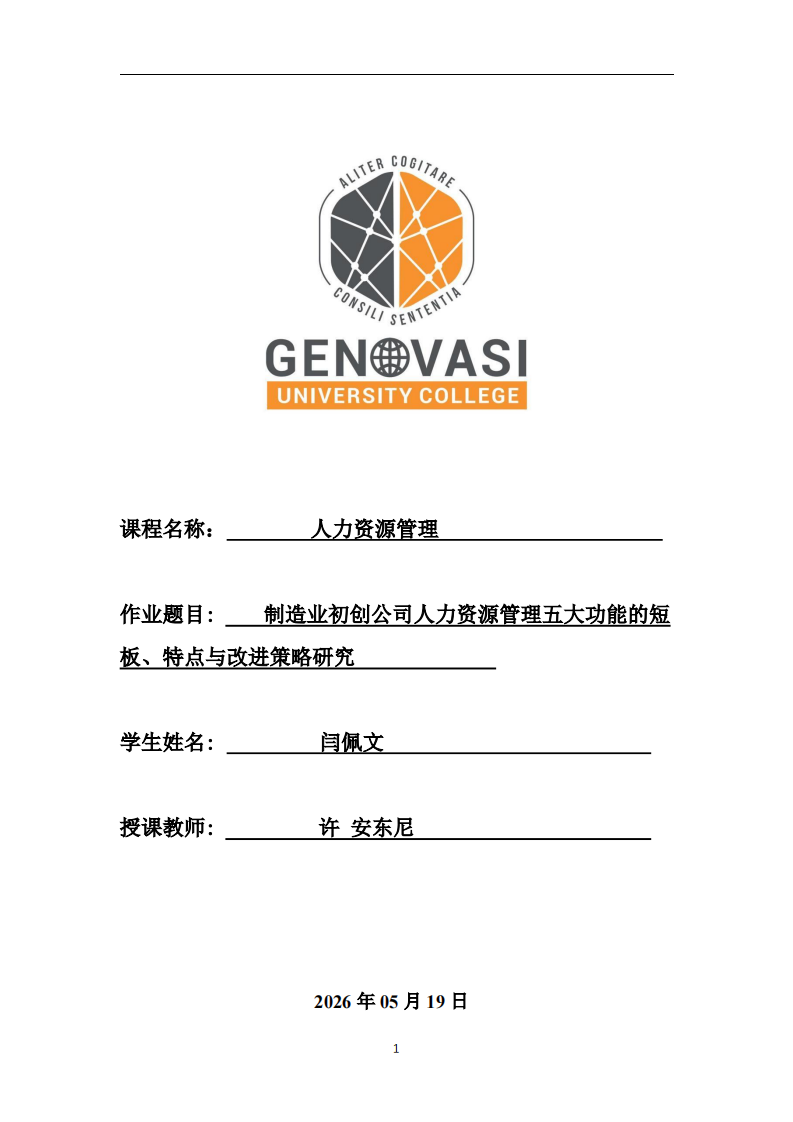 ALITER COGITARE

CONSILI SENTENTIA

GENOVASI
UNIVERSITY COLLEGE

课程名称： 人力资源管理

作业题目： 制造业初创公司人力资源管理五大功能的短板、特点与改进策略研究

学生姓名： 闫佩文

授课教师： 许 安东尼

2026 年 05 月 19 日

1